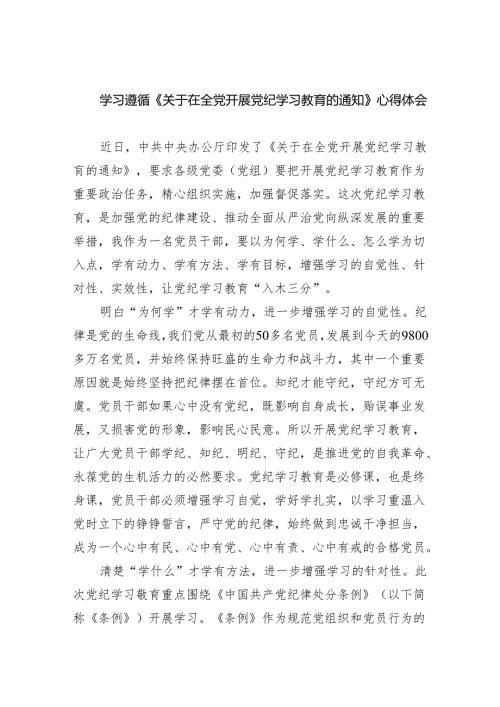 学习遵循《关于在全党开展党纪学习教育的通知》心得体会

近日，中共中央办公厅印发了《关于在全党开展党纪学习教育的通知》，要求各级党委（党组）要把开展党纪学习教育作为重要政治任务，精心组织实施，加强督促落实。这次党纪学习教育，是加强党的纪律建设、推动全面从严治党向纵深发展的重要举措，我作为一名党员干部，要以为何学、学什么、怎么学为切入点，学有动力、学有方法、学有目标，增强学习的自觉性、针对性、实效性，让党纪学习教育“入木三分”。

明白“为何学”才学有动力，进一步增强学习的自觉性。纪律是党的生命线，我们党从最初的50多名党员，发展到今天的9800多万名党员，并始终保持旺盛的生命力和战斗力，其中一个重要原因就是始终坚持把纪律摆在首位。知纪才能守纪，守纪方可无虞。党员干部如果心中没有党纪，既影响自身成长，贻误事业发展，又损害党的形象，影响民心民意。所以开展党纪学习教育，让广大党员干部学纪、知纪、明纪、守纪，是推进党的自我革命、永葆党的生机活力的必然要求。党纪学习教育是必修课，也是终身课，党员干部必须增强学习自觉，学好学扎实，以学习重温入党时立下的铮铮誓言，严守党的纪律，始终做到忠诚干净担当，成为一个心中有民、心中有党、心中有责、心中有戒的合格党员。

清楚“学什么”才学有方法，进一步增强学习的针对性。此次党纪学习教育重点围绕《中国共产党纪律处分条例》（以下简称《条例》）开展学习。《条例》作为规范党组织和党员行为的